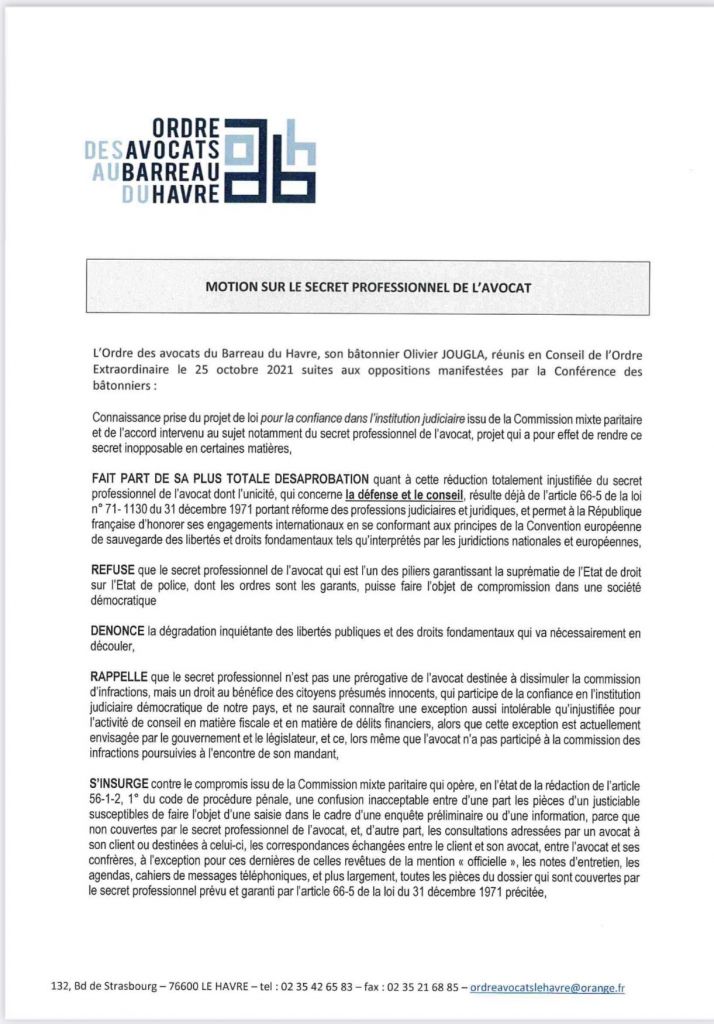 ORDRE
DES AVOCATS
AU BARREAU
DU HAVRE

MOTION SUR LE SECRET PROFESSIONNEL DE L'AVOCAT

L'Ordre des avocats du Barreau du Havre, son bâtonnier Olivier JOUGLA, réunis en Conseil de l'Ordre Extraordinaire le 25 octobre 2021 suites aux oppositions manifestées par la Conférence des bâtonniers :

Connaissance prise du projet de loi pour la confiance dans l'institution judiciaire issu de la Commission mixte paritaire et de l'accord intervenu au sujet notamment du secret professionnel de l'avocat, projet qui a pour effet de rendre ce secret inopposable en certaines matières,

FAIT PART DE SA PLUS TOTALE DESAPROBATION quant à cette réduction totalement injustifiée du secret professionnel de l'avocat dont l'unicité, qui concerne la défense et le conseil, résulte déjà de l'article 66-5 de la loi n° 71- 1130 du 31 décembre 1971 portant réforme des professions judiciaires et juridiques, et permet à la République française d'honorer ses engagements internationaux en se conformant aux principes de la Convention européenne de sauvegarde des libertés et droits fondamentaux tels qu'interprétés par les juridictions nationales et européennes,

REFUSE que le secret professionnel de l'avocat qui est l'un des piliers garantissant la suprématie de l'Etat de droit sur l'Etat de police, dont les ordres sont les garants, puisse faire l'objet de compromission dans une société démocratique

DENONCE la dégradation inquiétante des libertés publiques et des droits fondamentaux qui va nécessairement en découler,

RAPPELLE que le secret professionnel n'est pas une prérogative de l'avocat destinée à dissimuler la commission d'infractions, mais un droit au bénéfice des citoyens présumés innocents, qui participe de la confiance en l'institution judiciaire démocratique de notre pays, et ne saurait connaître une exception aussi intolérable qu'injustifiée pour l'activité de conseil en matière fiscale et en matière de délits financiers, alors que cette exception est actuellement envisagée par le gouvernement et le législateur, et ce, lors même que l'avocat n'a pas participé à la commission des infractions poursuivies à l'encontre de son mandant,

S'INSURGE contre le compromis issu de la Commission mixte paritaire qui opère, en l'état de la rédaction de l'article 56-1-2, 1° du code de procédure pénale, une confusion inacceptable entre d'une part les pièces d'un justiciable susceptibles de faire l'objet d'une saisie dans le cadre d'une enquête préliminaire ou d'une information, parce que non couvertes par le secret professionnel de l'avocat, et, d'autre part, les consultations adressées par un avocat à son client ou destinées à celui-ci, les correspondances échangées entre le client et son avocat, entre l'avocat et ses confrères, à l'exception pour ces dernières de celles revêtues de la mention « officielle », les notes d'entretien, les agendas, cahiers de messages téléphoniques, et plus largement, toutes les pièces du dossier qui sont couvertes par le secret professionnel prévu et garanti par l'article 66-5 de la loi du 31 décembre 1971 précitée,

132, Bd de Strasbourg – 76600 LE HAVRE – tel : 02 35 42 65 83 – fax : 02 35 21 68 85 – ordreavocatslehavre@orange.fr